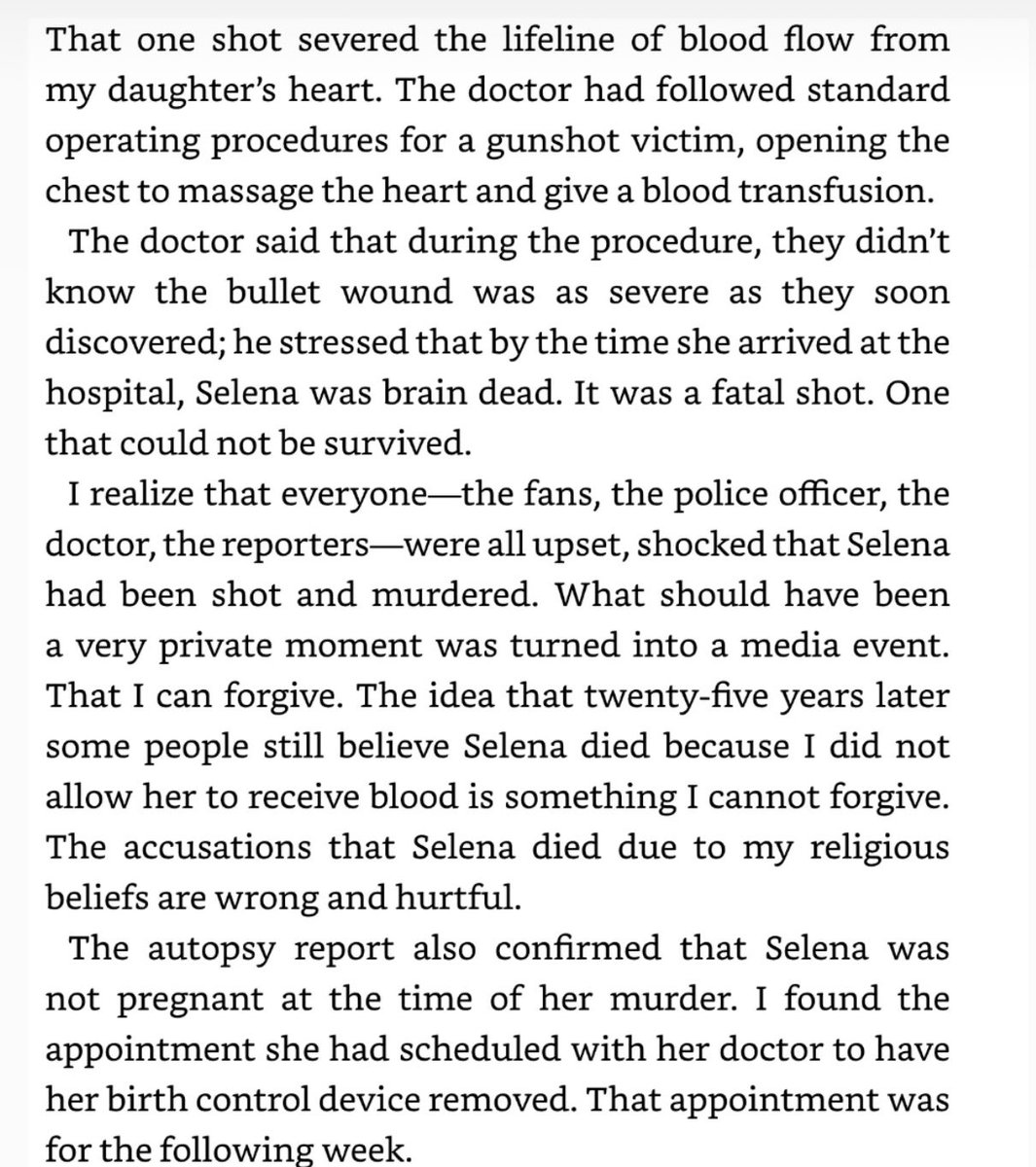 That one shot severed the lifeline of blood flow from my daughter's heart. The doctor had followed standard operating procedures for a gunshot victim, opening the chest to massage the heart and give a blood transfusion.

The doctor said that during the procedure, they didn't know the bullet wound was as severe as they soon discovered; he stressed that by the time she arrived at the hospital, Selena was brain dead. It was a fatal shot. One that could not be survived.

I realize that everyone—the fans, the police officer, the doctor, the reporters—were all upset, shocked that Selena had been shot and murdered. What should have been a very private moment was turned into a media event. That I can forgive. The idea that twenty-five years later some people still believe Selena died because I did not allow her to receive blood is something I cannot forgive. The accusations that Selena died due to my religious beliefs are wrong and hurtful.

The autopsy report also confirmed that Selena was not pregnant at the time of her murder. I found the appointment she had scheduled with her doctor to have her birth control device removed. That appointment was for the following week.